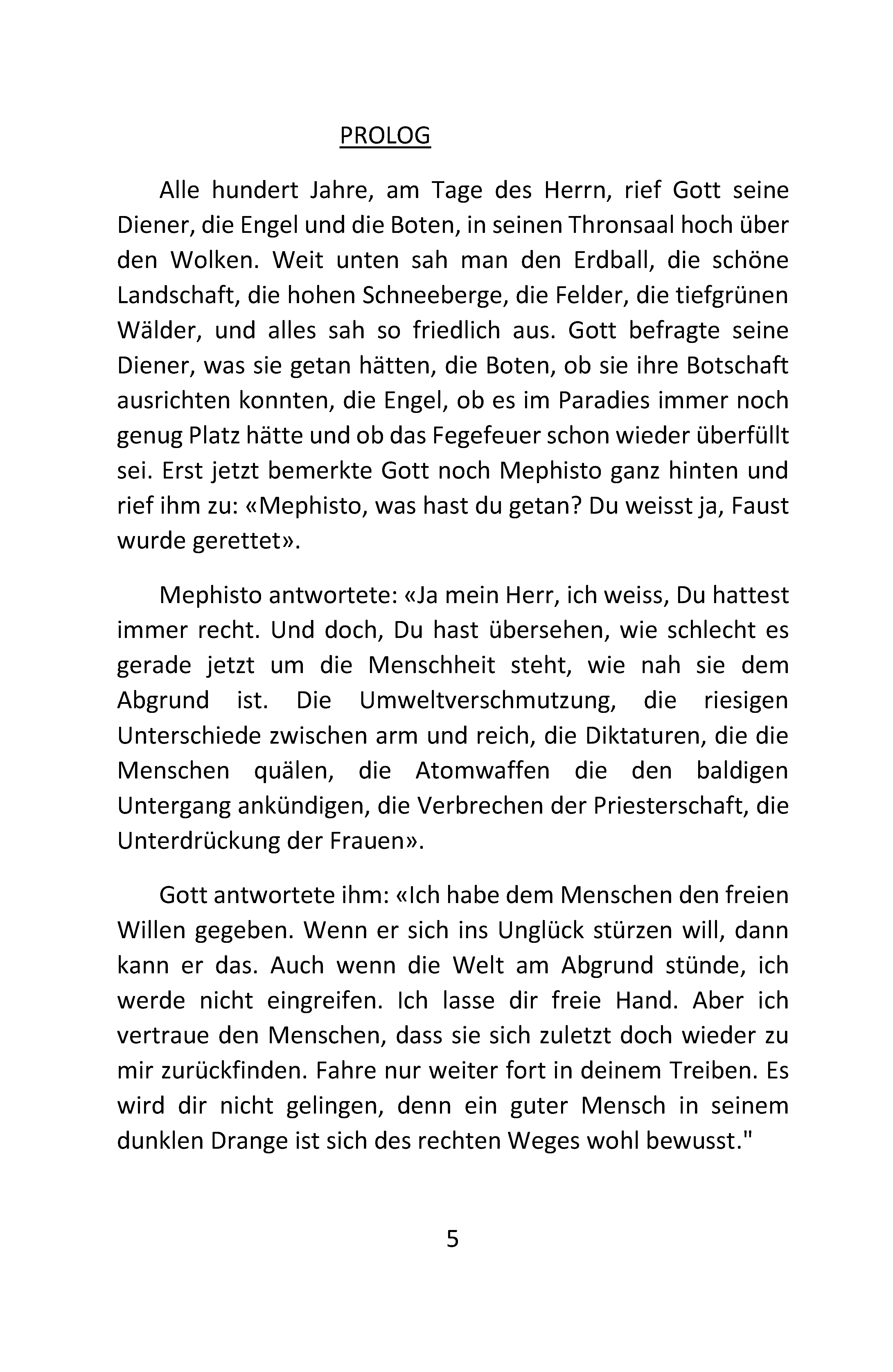 PROLOG

Alle hundert Jahre, am Tage des Herrn, rief Gott seine Diener, die Engel und die Boten, in seinen Thronsaal hoch über den Wolken. Weit unten sah man den Erdball, die schöne Landschaft, die hohen Schneeberge, die Felder, die tiefgrünen Wälder, und alles sah so friedlich aus. Gott befragte seine Diener, was sie getan hätten, die Boten, ob sie ihre Botschaft ausrichten konnten, die Engel, ob es im Paradies immer noch genug Platz hätte und ob das Fegefeuer schon wieder überfüllt sei. Erst jetzt bemerkte Gott noch Mephisto ganz hinten und rief ihm zu: «Mephisto, was hast du getan? Du weisst ja, Faust wurde gerettet».

Mephisto antwortete: «Ja mein Herr, ich weiss, Du hattest immer recht. Und doch, Du hast übersehen, wie schlecht es gerade jetzt um die Menschheit steht, wie nah sie dem Abgrund ist. Die Umweltverschmutzung, die riesigen Unterschiede zwischen arm und reich, die Diktaturen, die die Menschen quälen, die Atomwaffen die den baldigen Untergang ankündigen, die Verbrechen der Priesterschaft, die Unterdrückung der Frauen».

Gott antwortete ihm: «Ich habe dem Menschen den freien Willen gegeben. Wenn er sich ins Unglück stürzen will, dann kann er das. Auch wenn die Welt am Abgrund stünde, ich werde nicht eingreifen. Ich lasse dir freie Hand. Aber ich vertraue den Menschen, dass sie sich zuletzt doch wieder zu mir zurückfinden. Fahre nur weiter fort in deinem Treiben. Es wird dir nicht gelingen, denn ein guter Mensch in seinem dunklen Drange ist sich des rechten Weges wohl bewusst."

5